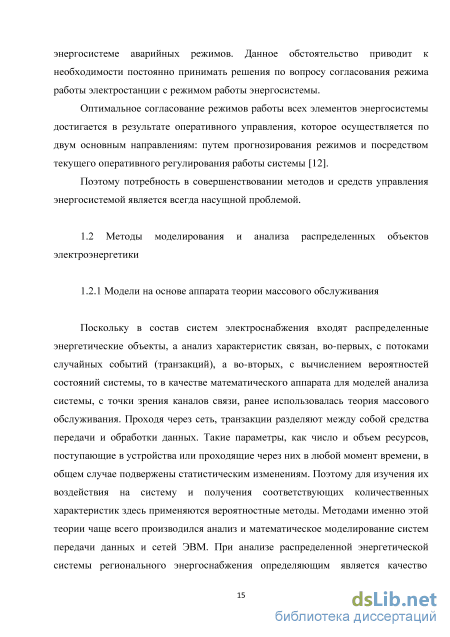 энергосистеме аварийных режимов. Данное обстоятельство приводит к необходимости постоянно принимать решения по вопросу согласования режима работы электростанции с режимом работы энергосистемы.

Оптимальное согласование режимов работы всех элементов энергосистемы достигается в результате оперативного управления, которое осуществляется по двум основным направлениям: путем прогнозирования режимов и посредством текущего оперативного регулирования работы системы [12].

Поэтому потребность в совершенствовании методов и средств управления энергосистемой является всегда насущной проблемой.

1.2 Методы моделирования и анализа распределенных объектов электроэнергетики

1.2.1 Модели на основе аппарата теории массового обслуживания

Поскольку в состав систем электроснабжения входят распределенные энергетические объекты, а анализ характеристик связан, во-первых, с потоками случайных событий (транзакций), а во-вторых, с вычислением вероятностей состояний системы, то в качестве математического аппарата для моделей анализа системы, с точки зрения каналов связи, ранее использовалась теория массового обслуживания. Проходя через сеть, транзакции разделяют между собой средства передачи и обработки данных. Такие параметры, как число и объем ресурсов, поступающие в устройства или проходящие через них в любой момент времени, в общем случае подвержены статистическим изменениям. Поэтому для изучения их воздействия на систему и получения соответствующих количественных характеристик здесь применяются вероятностные методы. Методами именно этой теории чаще всего производился анализ и математическое моделирование систем передачи данных и сетей ЭВМ. При анализе распределенной энергетической системы регионального энергоснабжения определяющим является качество

15

dsLib.net
библиотека диссертаций